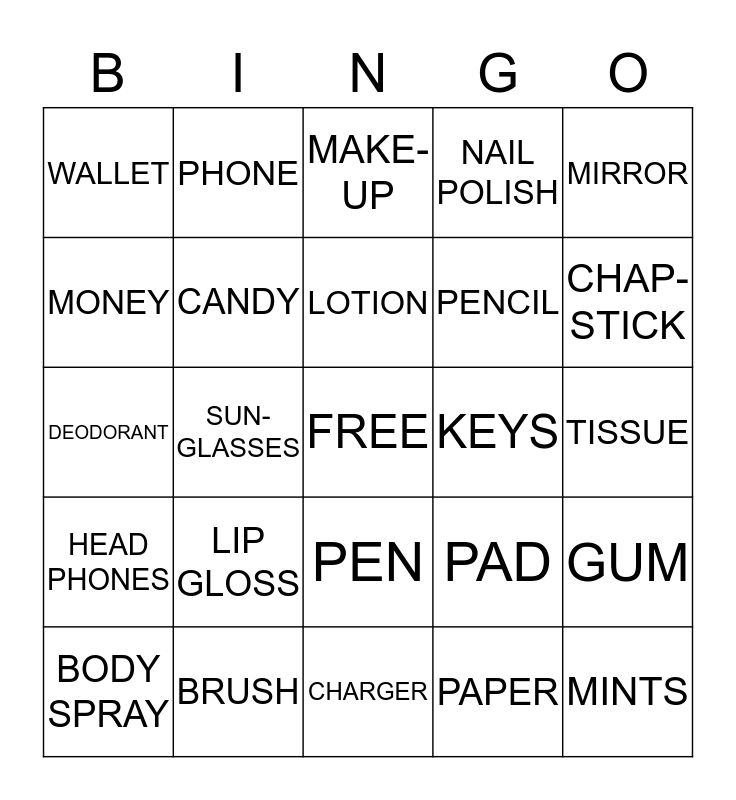 | B | I | N | G | O |
|---|---|---|---|---|
| WALLET | PHONE | MAKE-UP | NAIL POLISH | MIRROR |
| MONEY | CANDY | LOTION | PENCIL | CHAP-STICK |
| DEODORANT | SUN-GLASSES | FREE | KEYS | TISSUE |
| HEAD PHONES | LIP GLOSS | PEN | PAD | GUM |
| BODY SPRAY | BRUSH | CHARGER | PAPER | MINTS |